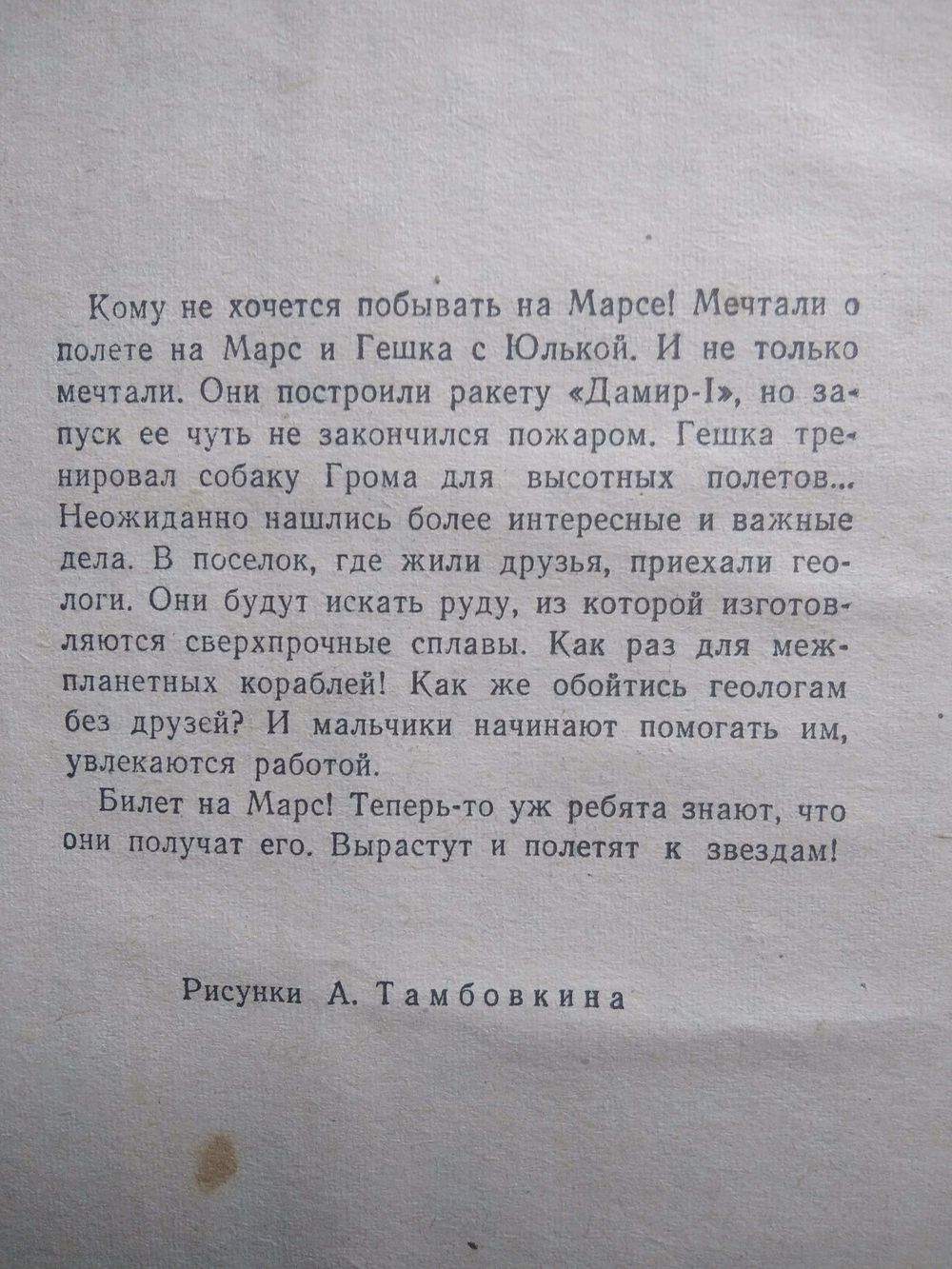 Кому не хочется побывать на Марсе! Мечтали о полете на Марс и Гешка с Юлькой. И не только мечтали. Они построили ракету «Дамир-I», но запуск ее чуть не закончился пожаром. Гешка тренировал собаку Грома для высотных полетов... Неожиданно нашлись более интересные и важные дела. В поселок, где жили друзья, приехали геологи. Они будут искать руду, из которой изготовляются сверхпрочные сплавы. Как раз для межпланетных кораблей! Как же обойтись геологам без друзей? И мальчики начинают помогать им, увлекаются работой.

Билет на Марс! Теперь-то уж ребята знают, что они получат его. Вырастут и полетят к звездам!

Рисунки А. Тамбовкина